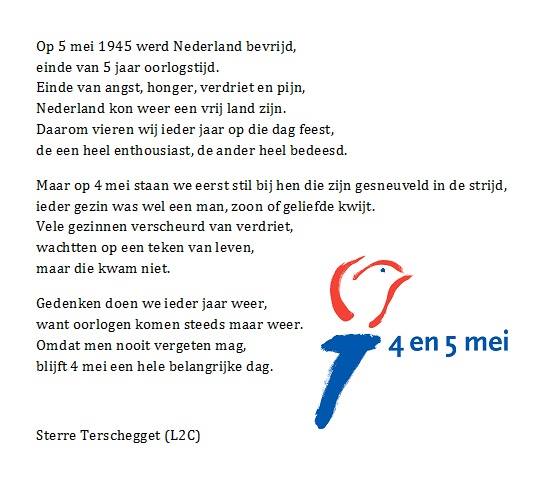 Op 5 mei 1945 werd Nederland bevrijd,
einde van 5 jaar oorlogstijd.
Einde van angst, honger, verdriet en pijn,
Nederland kon weer een vrij land zijn.
Daarom vieren wij ieder jaar op die dag feest,
de een heel enthousiast, de ander heel bedeesd.

Maar op 4 mei staan we eerst stil bij hen die zijn gesneuveld in de strijd,
ieder gezin was wel een man, zoon of geliefde kwijt.
Vele gezinnen verscheurd van verdriet,
wachtten op een teken van leven,
maar die kwam niet.

Gedenken doen we ieder jaar weer,
want oorlogen komen steeds maar weer.
Omdat men nooit vergeten mag,
blijft 4 mei een hele belangrijke dag.

4 en 5 mei

Sterre Terschegget (L2C)